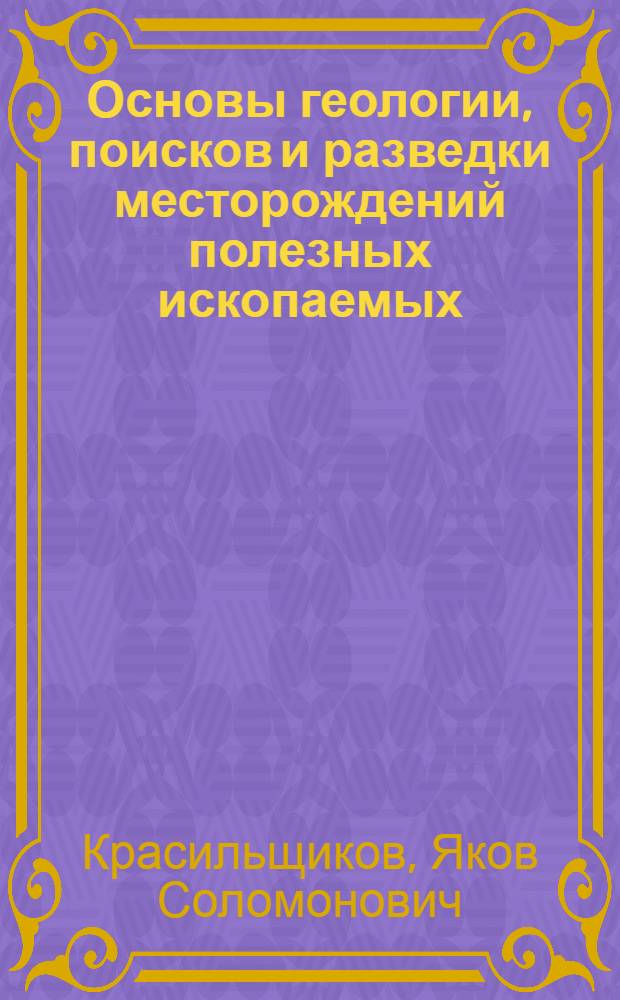 Основы геологии, поисков и разведки месторождений полезных ископаемых

Красильщиков, Яков Соломонович